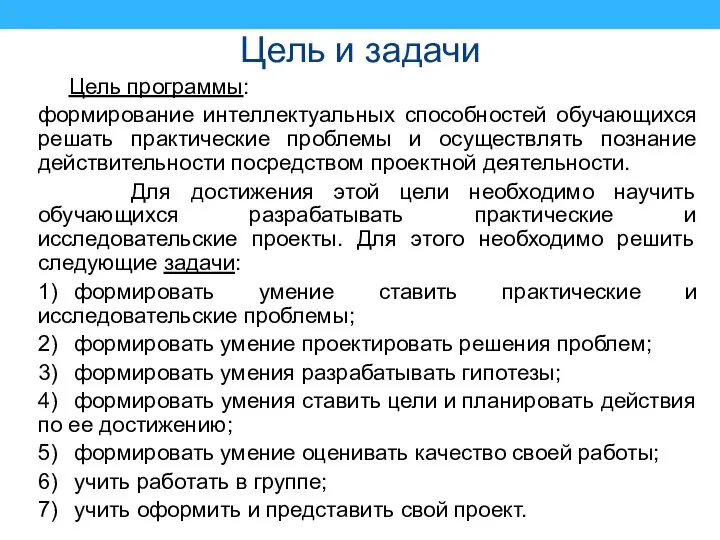 Цель и задачи

Цель программы:

формирование интеллектуальных способностей обучающихся решать практические проблемы и осуществлять познание действительности посредством проектной деятельности.

Для достижения этой цели необходимо научить обучающихся разрабатывать практические и исследовательские проекты. Для этого необходимо решить следующие задачи:

1) формировать умение ставить практические и исследовательские проблемы;

2) формировать умение проектировать решения проблем;

3) формировать умения разрабатывать гипотезы;

4) формировать умения ставить цели и планировать действия по ее достижению;

5) формировать умение оценивать качество своей работы;

6) учить работать в группе;

7) учить оформить и представить свой проект.